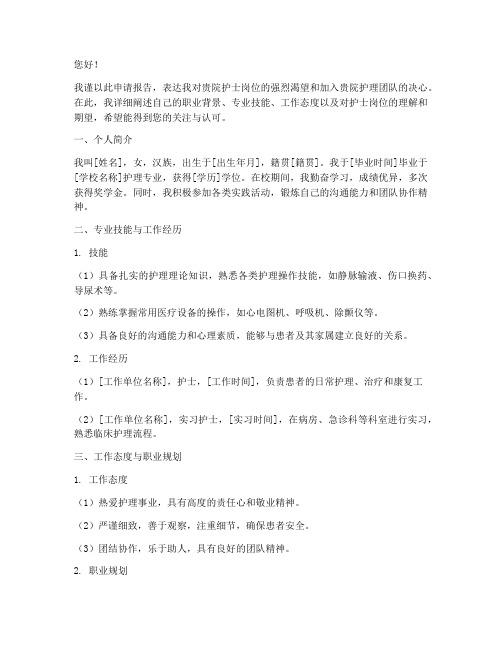 您好！

我谨以此申请报告，表达我对贵院护士岗位的强烈渴望和加入贵院护理团队的决心。在此，我详细阐述自己的职业背景、专业技能、工作态度以及对护士岗位的理解和期望，希望能得到您的关注与认可。

一、个人简介

我叫[姓名]，女，汉族，出生于[出生年月]，籍贯[籍贯]。我于[毕业时间]毕业于[学校名称]护理专业，获得[学历]学位。在校期间，我勤奋学习，成绩优异，多次获得奖学金。同时，我积极参加各类实践活动，锻炼自己的沟通能力和团队协作精神。

二、专业技能与工作经历

1. 技能

（1）具备扎实的护理理论知识，熟悉各类护理操作技能，如静脉输液、伤口换药、导尿术等。

（2）熟练掌握常用医疗设备的操作，如心电图机、呼吸机、除颤仪等。

（3）具备良好的沟通能力和心理素质，能够与患者及其家属建立良好的关系。

2. 工作经历

（1）[工作单位名称]，护士，[工作时间]，负责患者的日常护理、治疗和康复工作。

（2）[工作单位名称]，实习护士，[实习时间]，在病房、急诊科等科室进行实习，熟悉临床护理流程。

三、工作态度与职业规划

1. 工作态度

（1）热爱护理事业，具有高度的责任心和敬业精神。

（2）严谨细致，善于观察，注重细节，确保患者安全。

（3）团结协作，乐于助人，具有良好的团队精神。

2. 职业规划